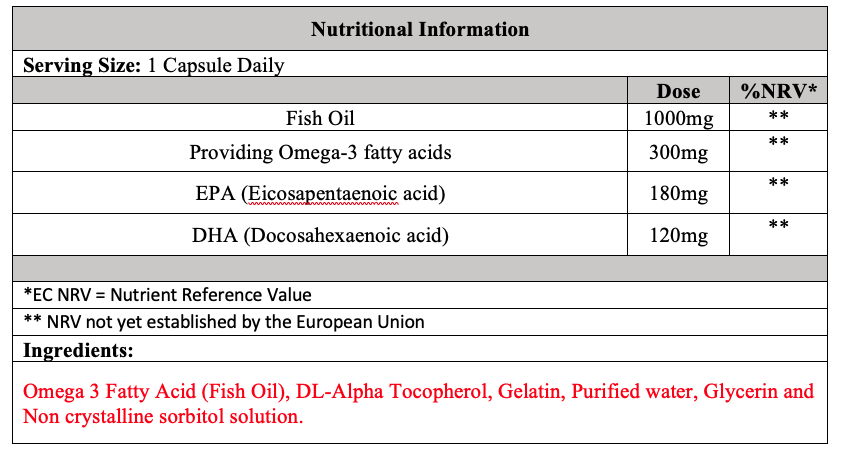 Nutritional Information

Serving Size: 1 Capsule Daily

| | Dose | %NRV* |
|---|---|---|
| Fish Oil | 1000mg | ** |
| Providing Omega-3 fatty acids | 300mg | ** |
| EPA (Eicosapentaenoic acid) | 180mg | ** |
| DHA (Docosahexaenoic acid) | 120mg | ** |

*EC NRV = Nutrient Reference Value

** NRV not yet established by the European Union

Ingredients:

Omega 3 Fatty Acid (Fish Oil), DL-Alpha Tocopherol, Gelatin, Purified water, Glycerin and Non crystalline sorbitol solution.